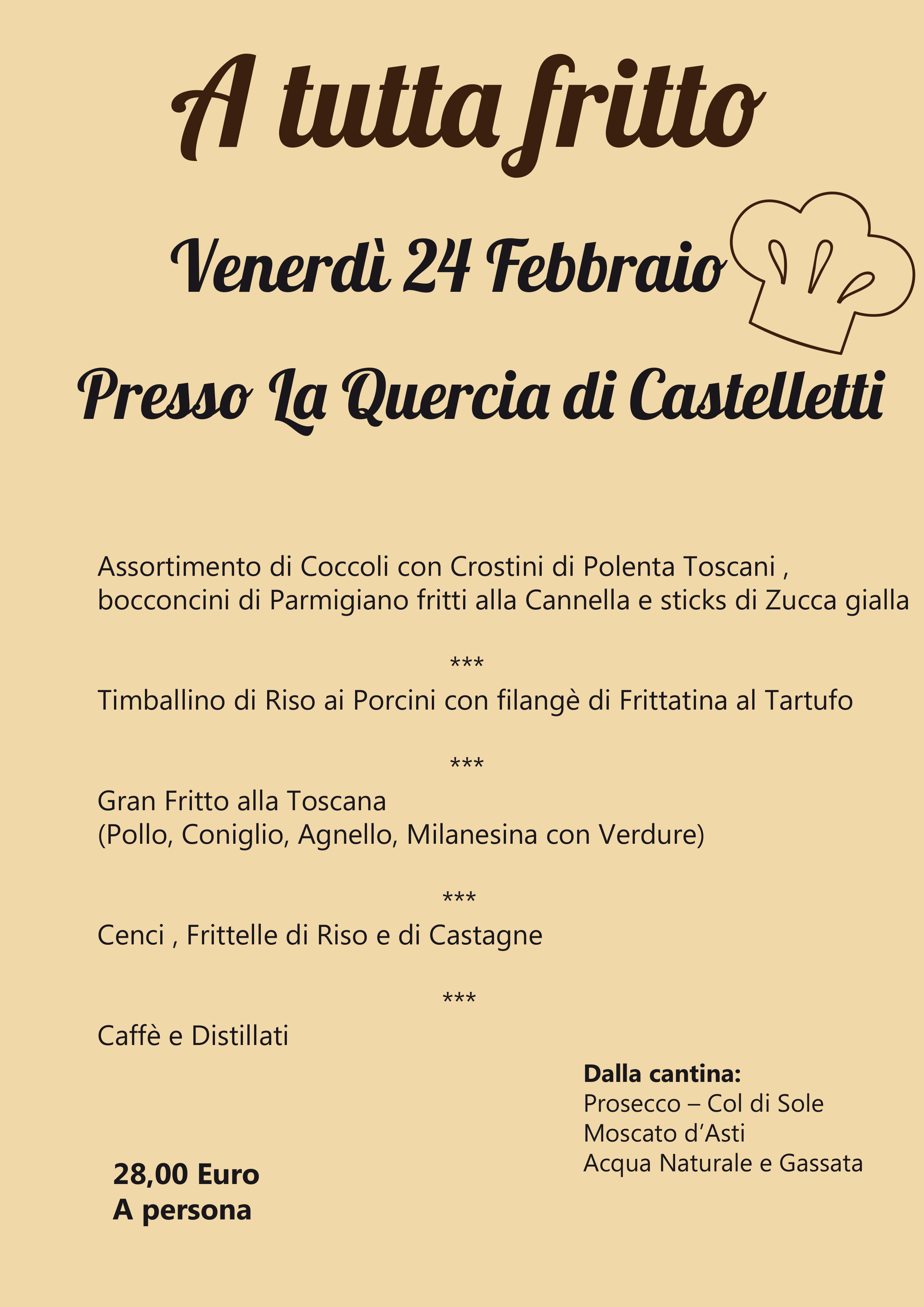 A tutta fritto

Venerdì 24 Febbraio

Presso La Quercia di Castelletti

Assortimento di Coccoli con Crostini di Polenta Toscani , bocconcini di Parmigiano fritti alla Cannella e sticks di Zucca gialla

***

Timballino di Riso ai Porcini con filangè di Frittatina al Tartufo

***

Gran Fritto alla Toscana
(Pollo, Coniglio, Agnello, Milanesina con Verdure)

***

Cenci , Frittelle di Riso e di Castagne

***

Caffè e Distillati

Dalla cantina:
Prosecco – Col di Sole
Moscato d'Asti
Acqua Naturale e Gassata

28,00 Euro
A persona